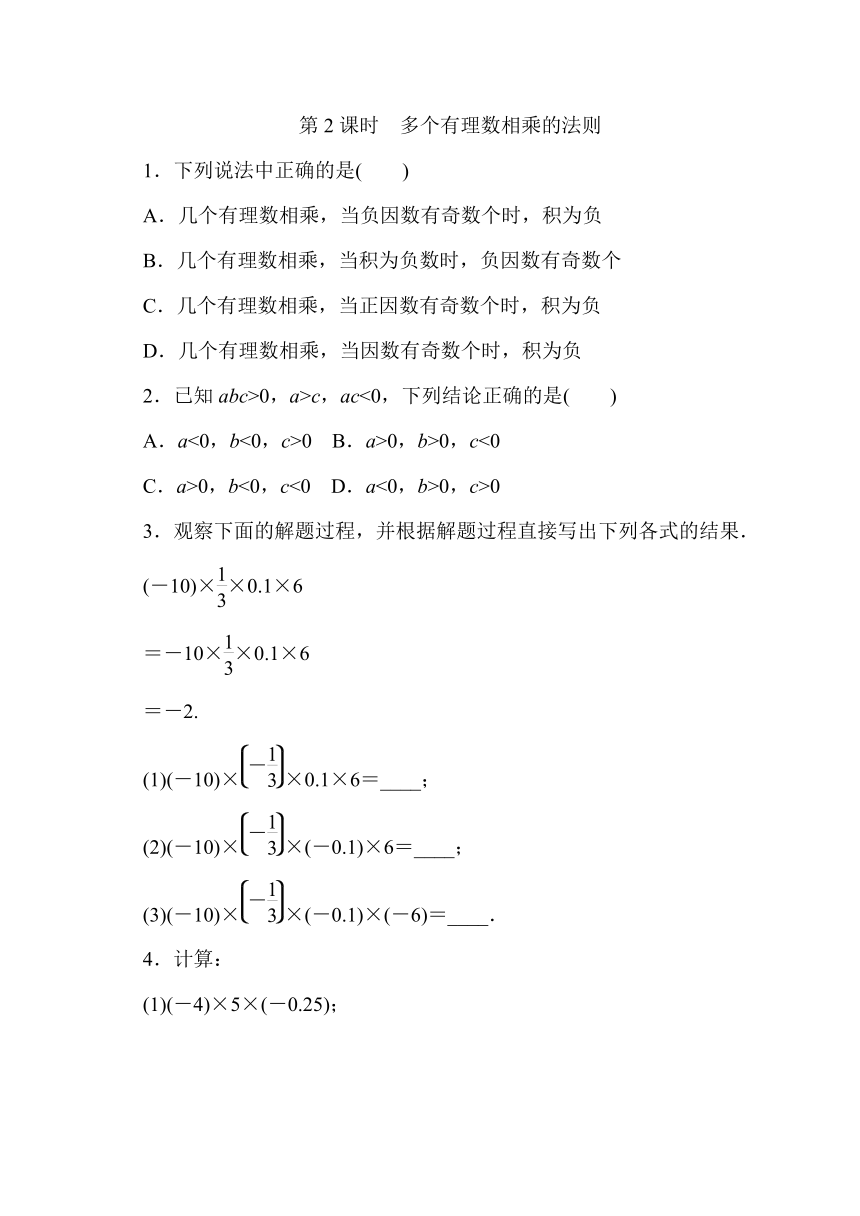 第 2 课时　多个有理数相乘的法则

1．下列说法中正确的是(　　)

A．几个有理数相乘，当负因数有奇数个时，积为负

B．几个有理数相乘，当积为负数时，负因数有奇数个

C．几个有理数相乘，当正因数有奇数个时，积为负

D．几个有理数相乘，当因数有奇数个时，积为负

2．已知 $abc>0$，$a>c$，$ac<0$，下列结论正确的是(　　)

A．$a<0$，$b<0$，$c>0$　B．$a>0$，$b>0$，$c<0$

C．$a>0$，$b<0$，$c<0$　D．$a<0$，$b>0$，$c>0$

3．观察下面的解题过程，并根据解题过程直接写出下列各式的结果．

$(-10)\times\frac{1}{3}\times0.1\times6$

$=-10\times\frac{1}{3}\times0.1\times6$

$=-2.$

(1)$(-10)\times\left(-\frac{1}{3}\right)\times0.1\times6=$____；

(2)$(-10)\times\left(-\frac{1}{3}\right)\times(-0.1)\times6=$____；

(3)$(-10)\times\left(-\frac{1}{3}\right)\times(-0.1)\times(-6)=$____.

4．计算：

(1)$(-4)\times5\times(-0.25)$；